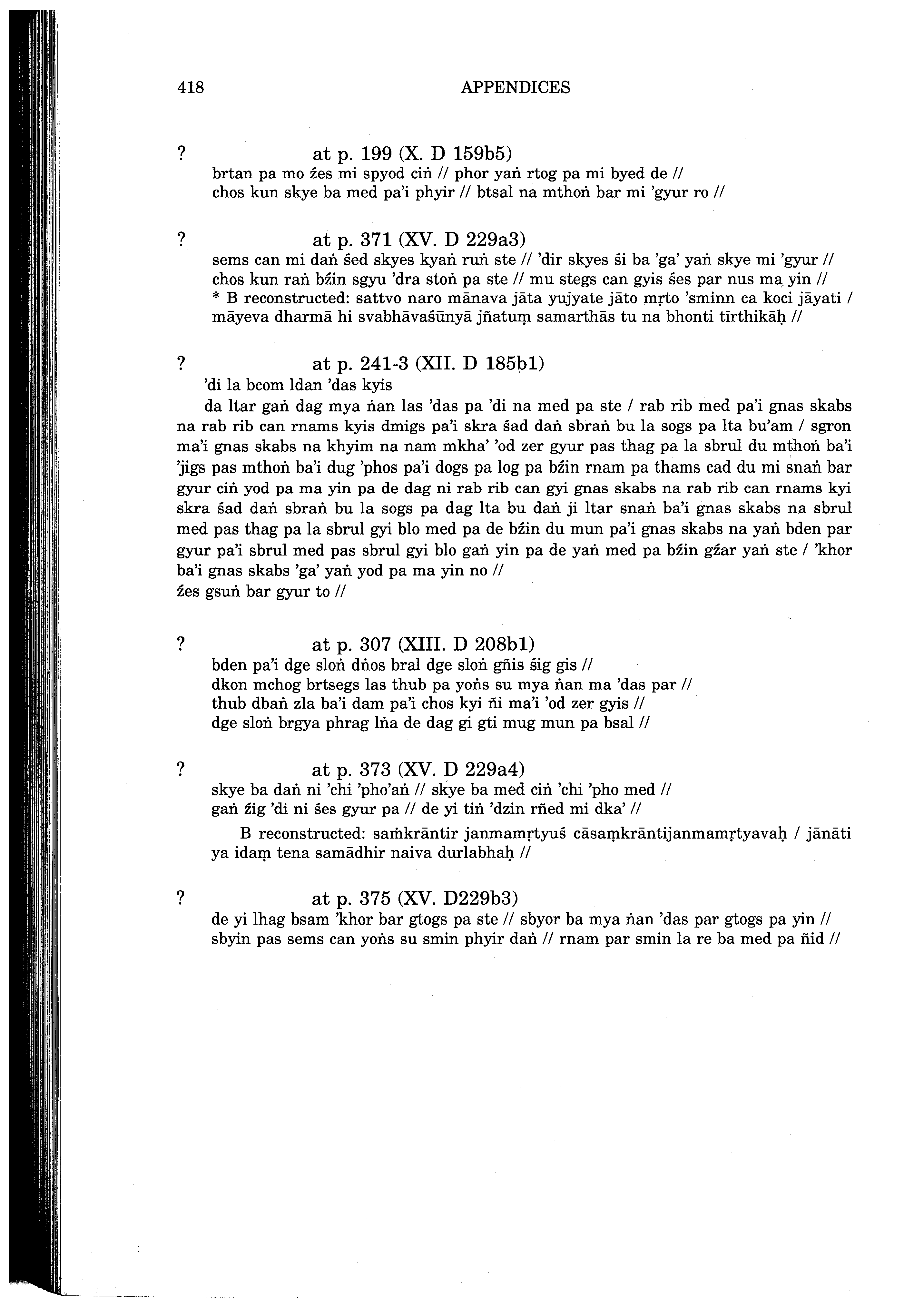 418 APPENDICES

? at p. 199 (X. D 159b5)
brtan pa mo źes mi spyod ciṅ // phor yaṅ rtog pa mi byed de //
chos kun skye ba med pa'i phyir // btsal na mthoṅ bar mi 'gyur ro //

? at p. 371 (XV. D 229a3)
sems can mi daṅ śed skyes kyaṅ ruṅ ste // 'dir skyes śi ba 'ga' yaṅ skye mi 'gyur //
chos kun raṅ bźin sgyu 'dra stoṅ pa ste // mu stegs can gyis śes par nus ma yin //
* B reconstructed: sattvo naro mānava jāta yujyate jāto mṛto 'sminn ca koci jāyati / māyeva dharmā hi svabhāvaśūnyā jñatuṃ samarthās tu na bhonti tīrthikāḥ //

? at p. 241-3 (XII. D 185b1)
'di la bcom ldan 'das kyis
da ltar gaṅ dag mya ṅan las 'das pa 'di na med pa ste / rab rib med pa'i gnas skabs na rab rib can rnams kyis dmigs pa'i skra śad daṅ sbraṅ bu la sogs pa lta bu'am / sgron ma'i gnas skabs na khyim na nam mkha' 'od zer gyur pas thag pa la sbrul du mthoṅ ba'i 'jigs pas mthoṅ ba'i dug 'phos pa'i dogs pa log pa bźin rnam pa thams cad du mi snaṅ bar gyur ciṅ yod pa ma yin pa de dag ni rab rib can gyi gnas skabs na rab rib can rnams kyi skra śad daṅ sbraṅ bu la sogs pa dag lta bu daṅ ji ltar snaṅ ba'i gnas skabs na sbrul med pas thag pa la sbrul gyi blo med pa de bźin du mun pa'i gnas skabs na yaṅ bden par gyur pa'i sbrul med pas sbrul gyi blo gaṅ yin pa de yaṅ med pa bźin gźar yaṅ ste / 'khor ba'i gnas skabs 'ga' yaṅ yod pa ma yin no //
źes gsuṅ bar gyur to //

? at p. 307 (XIII. D 208b1)
bden pa'i dge sloṅ dṅos bral dge sloṅ gñis śig gis //
dkon mchog brtsegs las thub pa yoṅs su mya ṅan ma 'das par //
thub dbaṅ zla ba'i dam pa'i chos kyi ñi ma'i 'od zer gyis //
dge sloṅ brgya phrag lṅa de dag gi gti mug mun pa bsal //

? at p. 373 (XV. D 229a4)
skye ba daṅ ni 'chi 'pho'aṅ // skye ba med ciṅ 'chi 'pho med //
gaṅ źig 'di ni śes gyur pa // de yi tiṅ 'dzin rñed mi dka' //

B reconstructed: saṁkrāntir janmamṛtyuś cāsaṃkrāntijanmamṛtyavaḥ / jānāti ya idaṃ tena samādhir naiva durlabhaḥ //

? at p. 375 (XV. D229b3)
de yi lhag bsam 'khor bar gtogs pa ste // sbyor ba mya ṅan 'das par gtogs pa yin //
sbyin pas sems can yoṅs su smin phyir daṅ // rnam par smin la re ba med pa ñid //